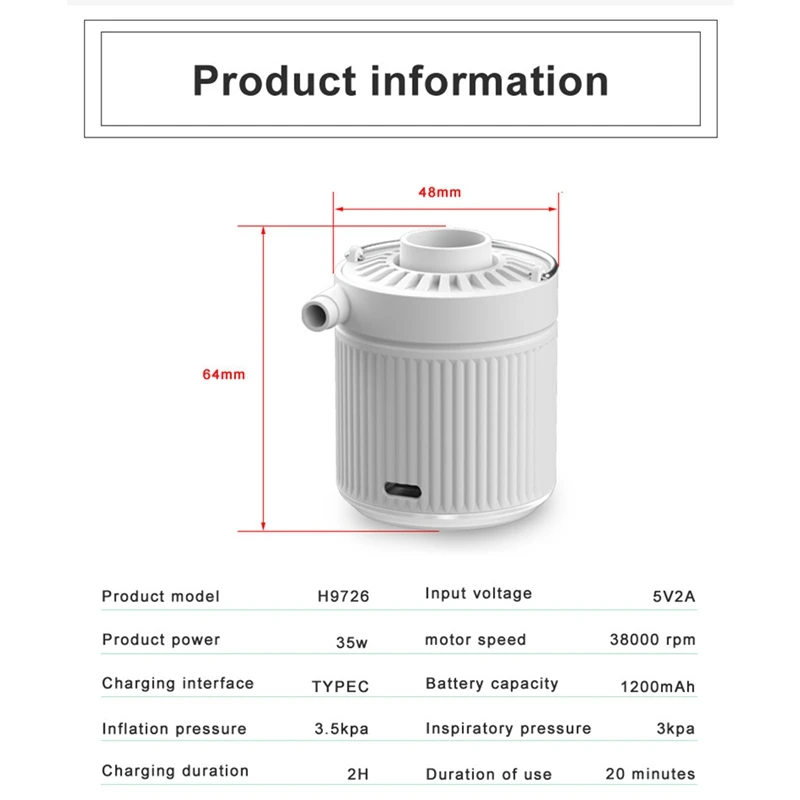 Product information

48mm

64mm

| Product model | H9726 | Input voltage | 5V2A |
|---|---|---|---|
| Product power | 35w | motor speed | 38000 rpm |
| Charging interface | TYPEC | Battery capacity | 1200mAh |
| Inflation pressure | 3.5kpa | Inspiratory pressure | 3kpa |
| Charging duration | 2H | Duration of use | 20 minutes |